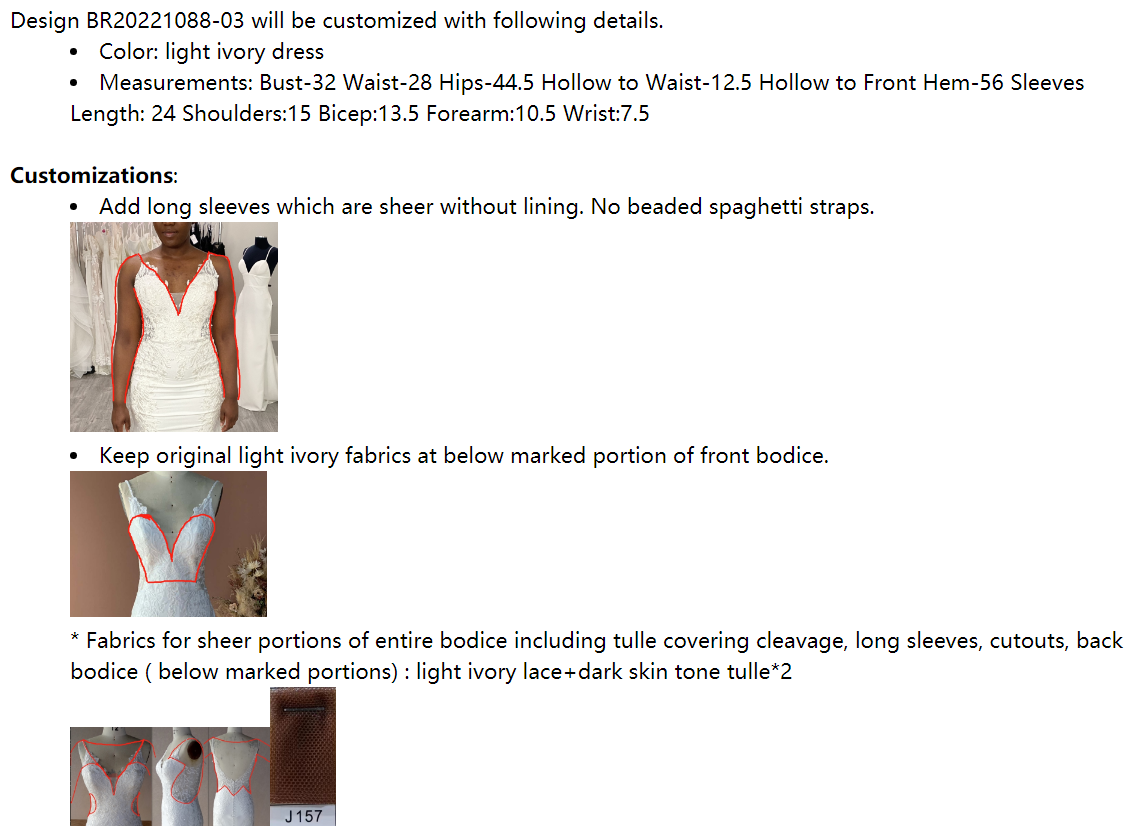 Design BR20221088-03 will be customized with following details.

• Color: light ivory dress
• Measurements: Bust-32 Waist-28 Hips-44.5 Hollow to Waist-12.5 Hollow to Front Hem-56 Sleeves Length: 24 Shoulders:15 Bicep:13.5 Forearm:10.5 Wrist:7.5

Customizations:

• Add long sleeves which are sheer without lining. No beaded spaghetti straps.

• Keep original light ivory fabrics at below marked portion of front bodice.

* Fabrics for sheer portions of entire bodice including tulle covering cleavage, long sleeves, cutouts, back bodice ( below marked portions) : light ivory lace+dark skin tone tulle*2

J157